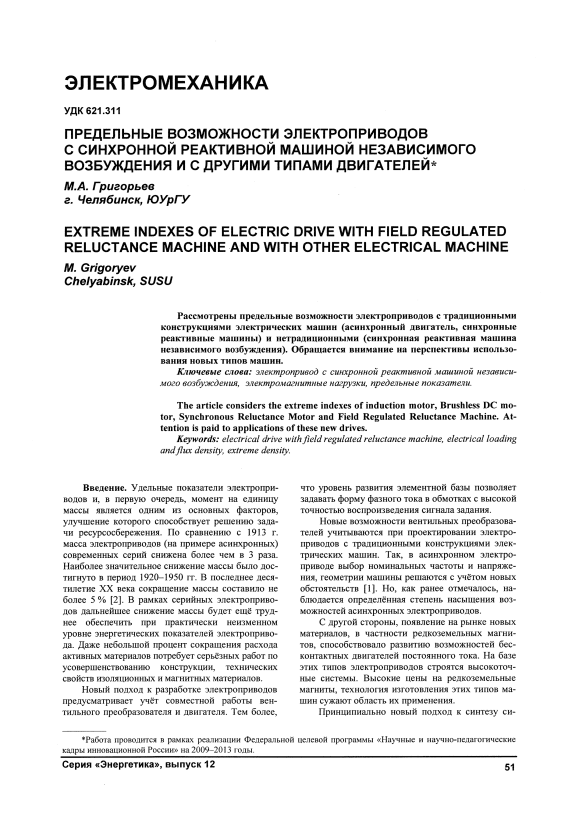 ЭЛЕКТРОМЕХАНИКА

УДК 621.311

ПРЕДЕЛЬНЫЕ ВОЗМОЖНОСТИ ЭЛЕКТРОПРИВОДОВ С СИНХРОННОЙ РЕАКТИВНОЙ МАШИНОЙ НЕЗАВИСИМОГО ВОЗБУЖДЕНИЯ И С ДРУГИМИ ТИПАМИ ДВИГАТЕЛЕЙ*

М.А. Григорьев
г. Челябинск, ЮУрГУ

EXTREME INDEXES OF ELECTRIC DRIVE WITH FIELD REGULATED RELUCTANCE MACHINE AND WITH OTHER ELECTRICAL MACHINE

M. Grigoryev
Chelyabinsk, SUSU

Рассмотрены предельные возможности электроприводов с традиционными конструкциями электрических машин (асинхронный двигатель, синхронные реактивные машины) и нетрадиционными (синхронная реактивная машина независимого возбуждения). Обращается внимание на перспективы использования новых типов машин.

Ключевые слова: электропривод с синхронной реактивной машиной независимого возбуждения, электромагнитные нагрузки, предельные показатели.

The article considers the extreme indexes of induction motor, Brushless DC motor, Synchronous Reluctance Motor and Field Regulated Reluctance Machine. Attention is paid to applications of these new drives.

Keywords: electrical drive with field regulated reluctance machine, electrical loading and flux density, extreme density.

Введение. Удельные показатели электроприводов и, в первую очередь, момент на единицу массы является одним из основных факторов, улучшение которого способствует решению задачи ресурсосбережения. По сравнению с 1913 г. масса электроприводов (на примере асинхронных) современных серий снижена более чем в 3 раза. Наиболее значительное снижение массы было достигнуто в период 1920–1950 гг. В последнее десятилетие XX века сокращение массы составило не более 5 % [2]. В рамках серийных электроприводов дальнейшее снижение массы будет ещё труднее обеспечить при практически неизменном уровне энергетических показателей электропривода. Даже небольшой процент сокращения расхода активных материалов потребует серьёзных работ по усовершенствованию конструкции, технических свойств изоляционных и магнитных материалов.

Новый подход к разработке электроприводов предусматривает учёт совместной работы вентильного преобразователя и двигателя. Тем более, что уровень развития элементной базы позволяет задавать форму фазного тока в обмотках с высокой точностью воспроизведения сигнала задания.

Новые возможности вентильных преобразователей учитываются при проектировании электроприводов с традиционными конструкциями электрических машин. Так, в асинхронном электроприводе выбор номинальных частоты и напряжения, геометрии машины решаются с учётом новых обстоятельств [1]. Но, как ранее отмечалось, наблюдается определённая степень насыщения возможностей асинхронных электроприводов.

С другой стороны, появление на рынке новых материалов, в частности редкоземельных магнитов, способствовало развитию возможностей бесконтактных двигателей постоянного тока. На базе этих типов электроприводов строятся высокоточные системы. Высокие цены на редкоземельные магниты, технология изготовления этих типов машин сужают область их применения.

Принципиально новый подход к синтезу си-

*Работа проводится в рамках реализации Федеральной целевой программы «Научные и научно-педагогические кадры инновационной России» на 2009–2013 годы.

Серия «Энергетика», выпуск 12

51